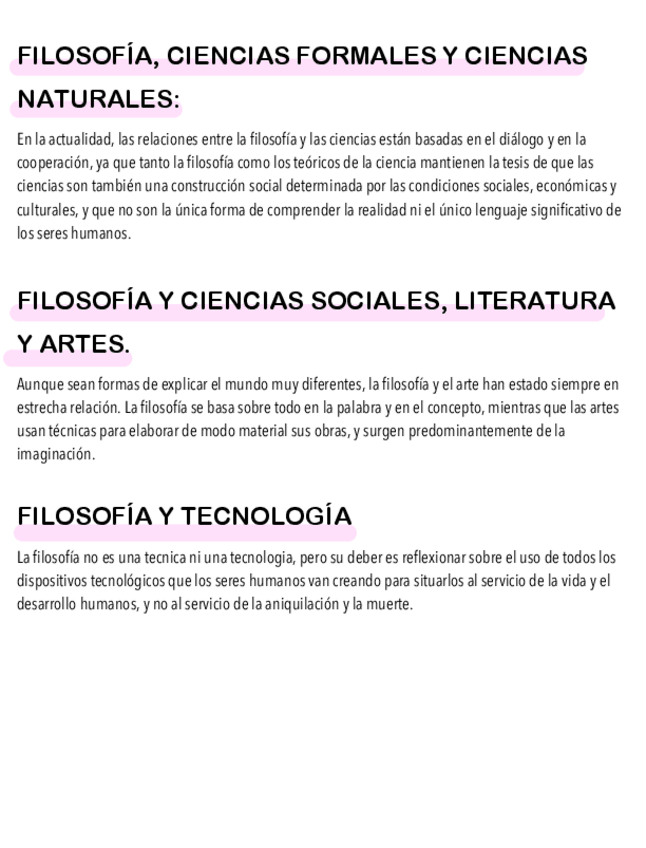 FILOSOFÍA, CIENCIAS FORMALES Y CIENCIAS NATURALES:

En la actualidad, las relaciones entre la filosofía y las ciencias están basadas en el diálogo y en la cooperación, ya que tanto la filosofía como los teóricos de la ciencia mantienen la tesis de que las ciencias son también una construcción social determinada por las condiciones sociales, económicas y culturales, y que no son la única forma de comprender la realidad ni el único lenguaje significativo de los seres humanos.

FILOSOFÍA Y CIENCIAS SOCIALES, LITERATURA Y ARTES.

Aunque sean formas de explicar el mundo muy diferentes, la filosofía y el arte han estado siempre en estrecha relación. La filosofía se basa sobre todo en la palabra y en el concepto, mientras que las artes usan técnicas para elaborar de modo material sus obras, y surgen predominantemente de la imaginación.

FILOSOFÍA Y TECNOLOGÍA

La filosofía no es una tecnica ni una tecnologia, pero su deber es reflexionar sobre el uso de todos los dispositivos tecnológicos que los seres humanos van creando para situarlos al servicio de la vida y el desarrollo humanos, y no al servicio de la aniquilación y la muerte.